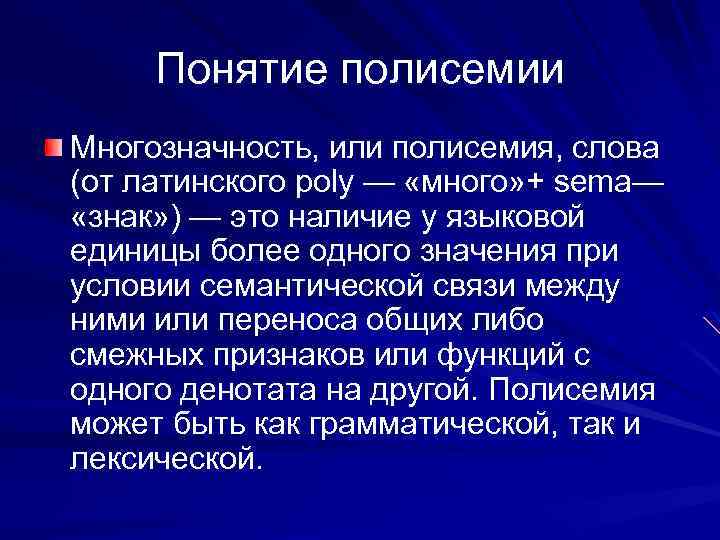 Понятие полисемии

Многозначность, или полисемия, слова (от латинского poly — «много»+ sema— «знак») — это наличие у языковой единицы более одного значения при условии семантической связи между ними или переноса общих либо смежных признаков или функций с одного денотата на другой. Полисемия может быть как грамматической, так и лексической.